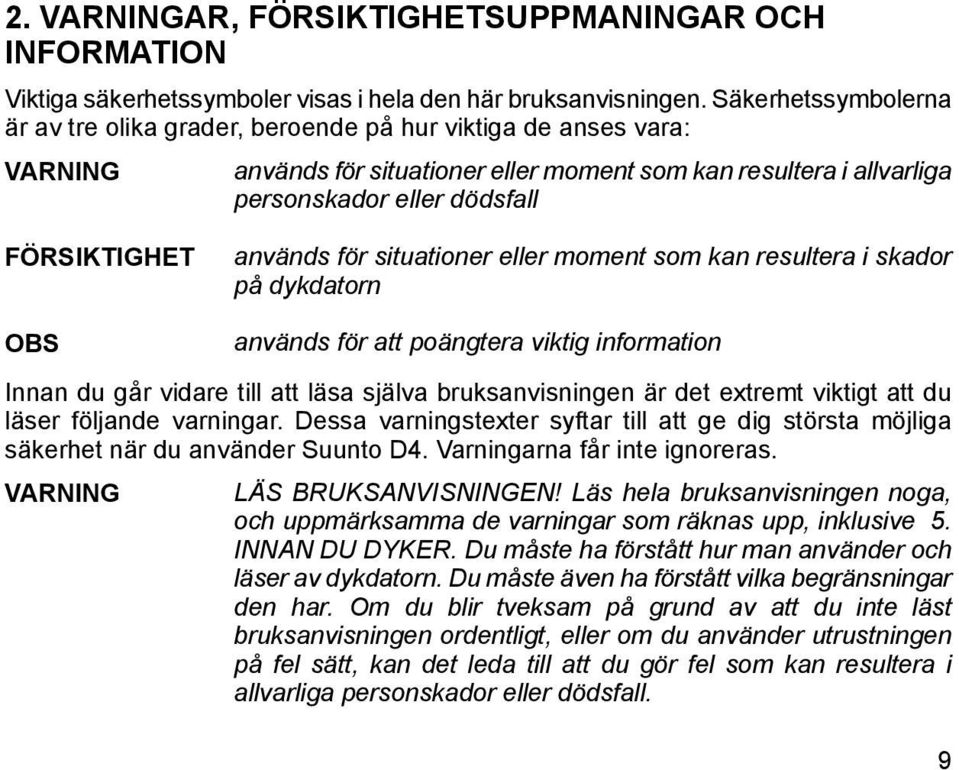 2. VARNINGAR, FÖRSIKTIGHETSUPPMANINGAR OCH INFORMATION

Viktiga säkerhetssymboler visas i hela den här bruksanvisningen. Säkerhetssymbolerna är av tre olika grader, beroende på hur viktiga de anses vara:

VARNING

används för situationer eller moment som kan resultera i allvarliga personskador eller dödsfall

FÖRSIKTIGHET

används för situationer eller moment som kan resultera i skador på dykdatorn

OBS

används för att poängtera viktig information

Innan du går vidare till att läsa själva bruksanvisningen är det extremt viktigt att du läser följande varningar. Dessa varningstexter syftar till att ge dig största möjliga säkerhet när du använder Suunto D4. Varningarna får inte ignoreras.

VARNING

LÄS BRUKSANVISNINGEN! Läs hela bruksanvisningen noga, och uppmärksamma de varningar som räknas upp, inklusive 5. INNAN DU DYKER. Du måste ha förstått hur man använder och läser av dykdatorn. Du måste även ha förstått vilka begränsningar den har. Om du blir tveksam på grund av att du inte läst bruksanvisningen ordentligt, eller om du använder utrustningen på fel sätt, kan det leda till att du gör fel som kan resultera i allvarliga personskador eller dödsfall.

9